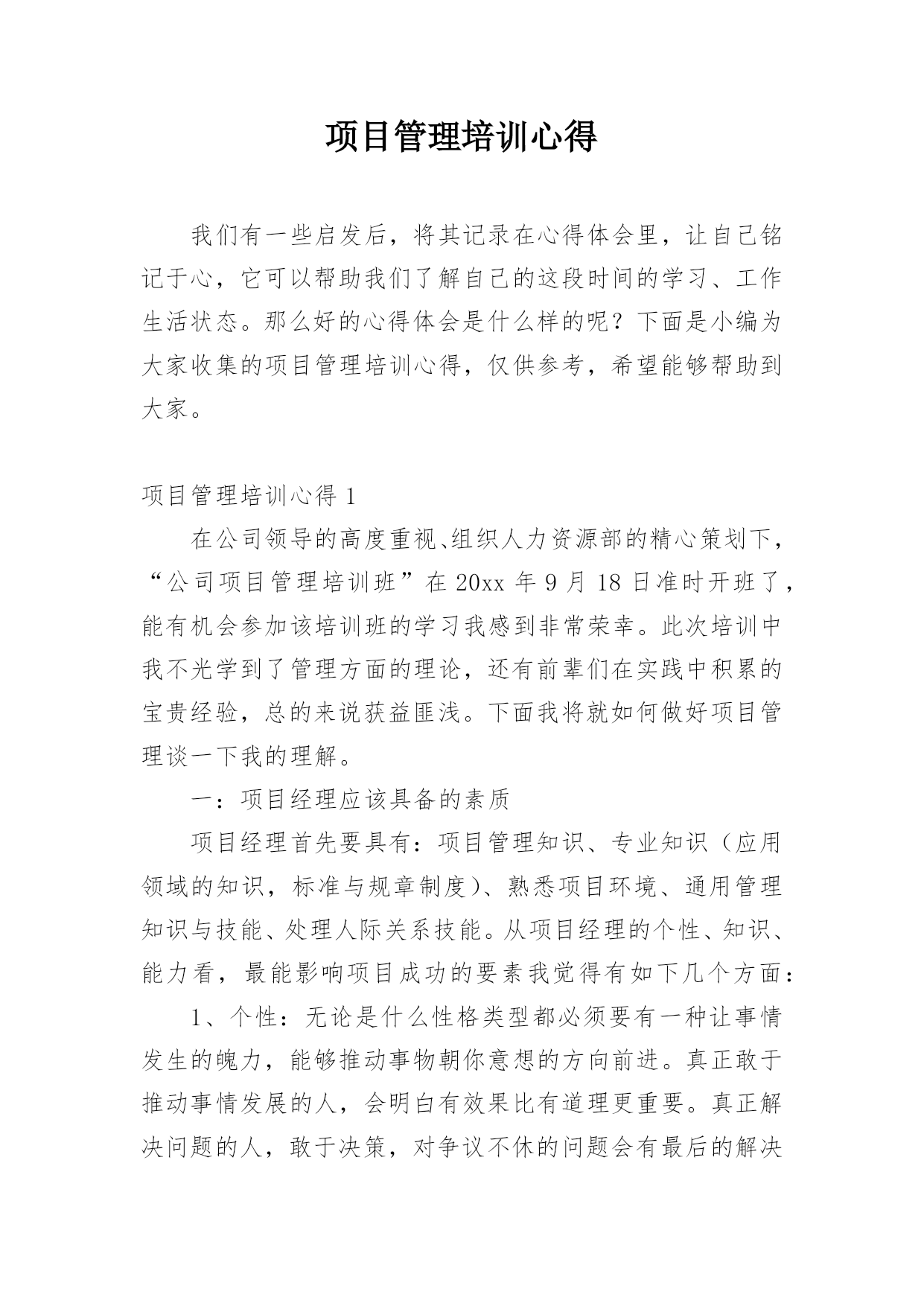 项目管理培训心得

我们有一些启发后，将其记录在心得体会里，让自己铭记于心，它可以帮助我们了解自己的这段时间的学习、工作生活状态。那么好的心得体会是什么样的呢？下面是小编为大家收集的项目管理培训心得，仅供参考，希望能够帮助到大家。

项目管理培训心得 1

在公司领导的高度重视、组织人力资源部的精心策划下，“公司项目管理培训班”在 20xx 年 9 月 18 日准时开班了，能有机会参加该培训班的学习我感到非常荣幸。此次培训中我不光学到了管理方面的理论，还有前辈们在实践中积累的宝贵经验，总的来说获益匪浅。下面我将就如何做好项目管理谈一下我的理解。

一：项目经理应该具备的素质

项目经理首先要具有：项目管理知识、专业知识（应用领域的知识，标准与规章制度）、熟悉项目环境、通用管理知识与技能、处理人际关系技能。从项目经理的个性、知识、能力看，最能影响项目成功的要素我觉得有如下几个方面：

1、个性：无论是什么性格类型都必须要有一种让事情发生的魄力，能够推动事物朝你意想的方向前进。真正敢于推动事情发展的人，会明白有效果比有道理更重要。真正解决问题的人，敢于决策，对争议不休的问题会有最后的解决